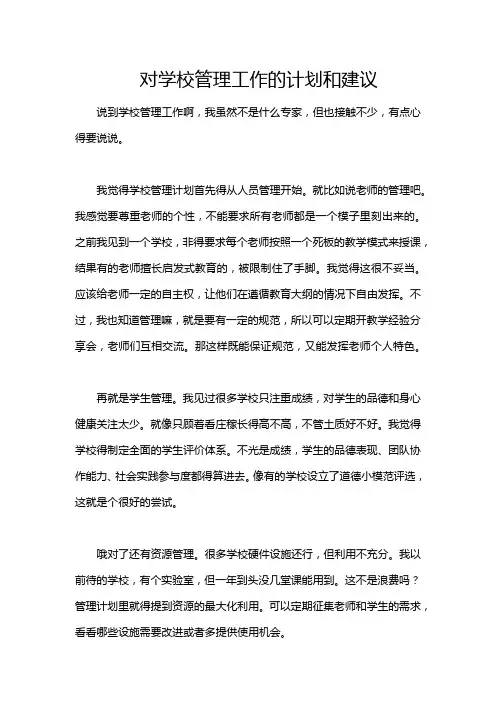 对学校管理工作的计划和建议

说到学校管理工作啊，我虽然不是什么专家，但也接触不少，有点心得要说说。

我觉得学校管理计划首先得从人员管理开始。就比如说老师的管理吧。我感觉要尊重老师的个性，不能要求所有老师都是一个模子里刻出来的。之前我见到一个学校，非得要求每个老师按照一个死板的教学模式来授课，结果有的老师擅长启发式教育的，被限制住了手脚。我觉得这很不妥当。应该给老师一定的自主权，让他们在遵循教育大纲的情况下自由发挥。不过，我也知道管理嘛，就是要有一定的规范，所以可以定期开教学经验分享会，老师们互相交流。那这样既能保证规范，又能发挥老师个人特色。

再就是学生管理。我见过很多学校只注重成绩，对学生的品德和身心健康关注太少。就像只顾着看庄稼长得高不高，不管土质好不好。我觉得学校得制定全面的学生评价体系。不光是成绩，学生的品德表现、团队协作能力、社会实践参与度都得算进去。像有的学校设立了道德小模范评选，这就是个很好的尝试。

哦对了还有资源管理。很多学校硬件设施还行，但利用不充分。我以前待的学校，有个实验室，但一年到头没几堂课能用到。这不是浪费吗？管理计划里就得提到资源的最大化利用。可以定期征集老师和学生的需求，看看哪些设施需要改进或者多提供使用机会。